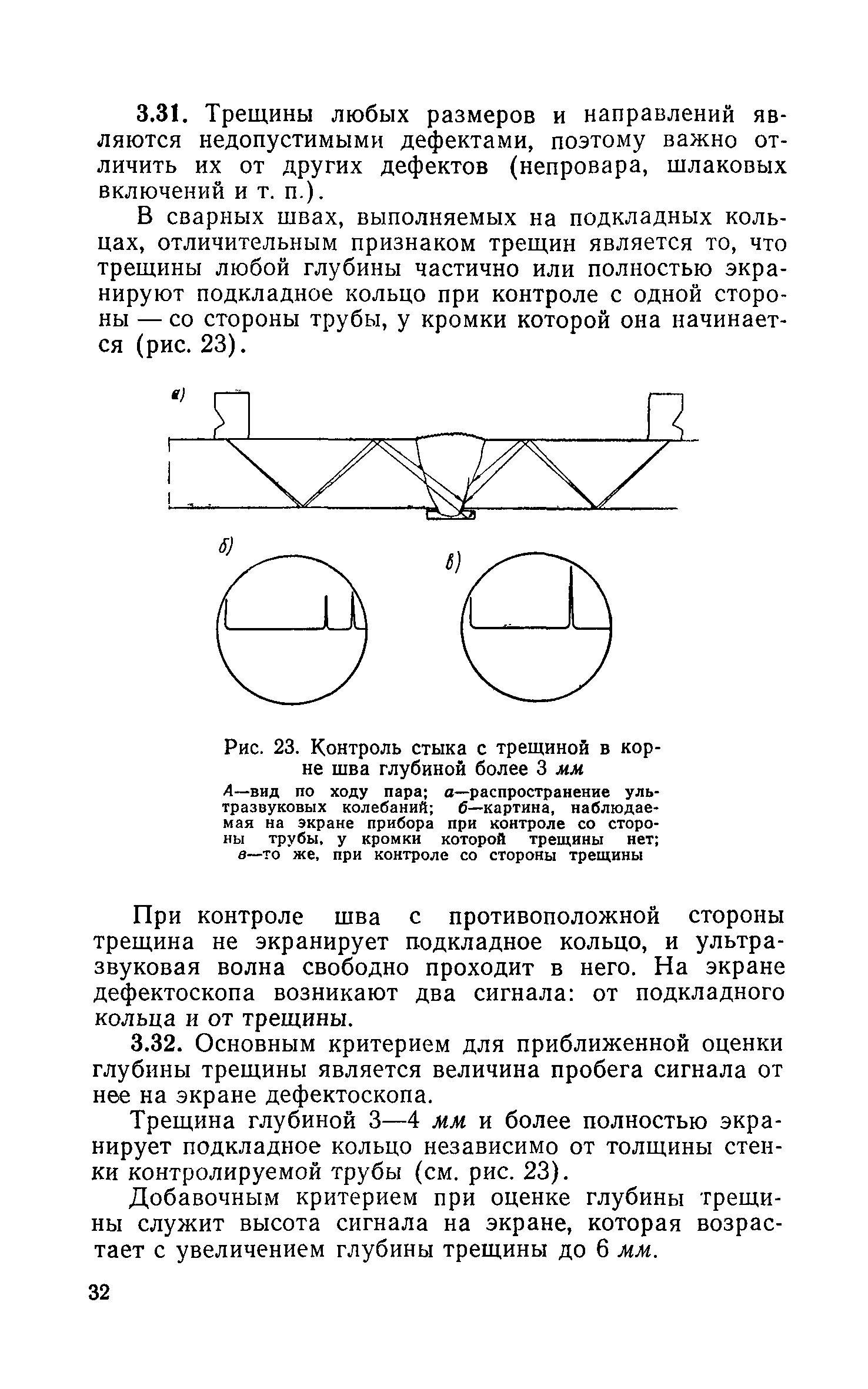 3.31. Трещины любых размеров и направлений являются недопустимыми дефектами, поэтому важно отличить их от других дефектов (непровара, шлаковых включений и т. п.).

В сварных швах, выполняемых на подкладных кольцах, отличительным признаком трещин является то, что трещины любой глубины частично или полностью экранируют подкладное кольцо при контроле с одной стороны — со стороны трубы, у кромки которой она начинается (рис. 23).

а)

б)

в)

Рис. 23. Контроль стыка с трещиной в корне шва глубиной более 3 мм

А—вид по ходу пара; а—распространение ультразвуковых колебаний; б—картина, наблюдаемая на экране прибора при контроле со стороны трубы, у кромки которой трещины нет; в—то же, при контроле со стороны трещины

При контроле шва с противоположной стороны трещина не экранирует подкладное кольцо, и ультразвуковая волна свободно проходит в него. На экране дефектоскопа возникают два сигнала: от подкладного кольца и от трещины.

3.32. Основным критерием для приближенной оценки глубины трещины является величина пробега сигнала от нее на экране дефектоскопа.

Трещина глубиной 3—4 мм и более полностью экранирует подкладное кольцо независимо от толщины стенки контролируемой трубы (см. рис. 23).

Добавочным критерием при оценке глубины трещины служит высота сигнала на экране, которая возрастает с увеличением глубины трещины до 6 мм.

32